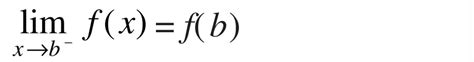 $\lim_{x \to b^-} f(x) = f(b)$